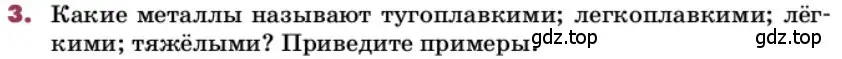 3. Какие металлы называют тугоплавкими; легкоплавкими; лёгкими; тяжёлыми? Приведите примеры.

gdz.top gdz.top